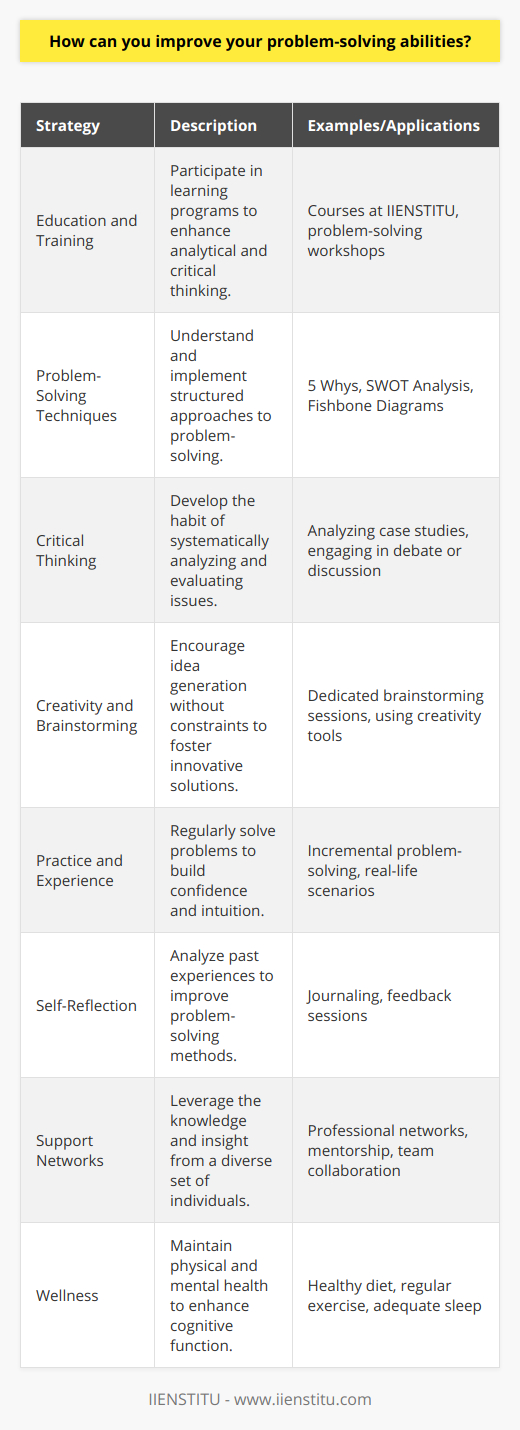 How can you improve your problem-solving abilities?

| Strategy | Description | Examples/Applications |
|---|---|---|
| Education and Training | Participate in learning programs to enhance analytical and critical thinking. | Courses at IIENSTITU, problem-solving workshops |
| Problem-Solving Techniques | Understand and implement structured approaches to problem-solving. | 5 Whys, SWOT Analysis, Fishbone Diagrams |
| Critical Thinking | Develop the habit of systematically analyzing and evaluating issues. | Analyzing case studies, engaging in debate or discussion |
| Creativity and Brainstorming | Encourage idea generation without constraints to foster innovative solutions. | Dedicated brainstorming sessions, using creativity tools |
| Practice and Experience | Regularly solve problems to build confidence and intuition. | Incremental problem-solving, real-life scenarios |
| Self-Reflection | Analyze past experiences to improve problem-solving methods. | Journaling, feedback sessions |
| Support Networks | Leverage the knowledge and insight from a diverse set of individuals. | Professional networks, mentorship, team collaboration |
| Wellness | Maintain physical and mental health to enhance cognitive function. | Healthy diet, regular exercise, adequate sleep |

IIENSTITU - www.iienstitu.com